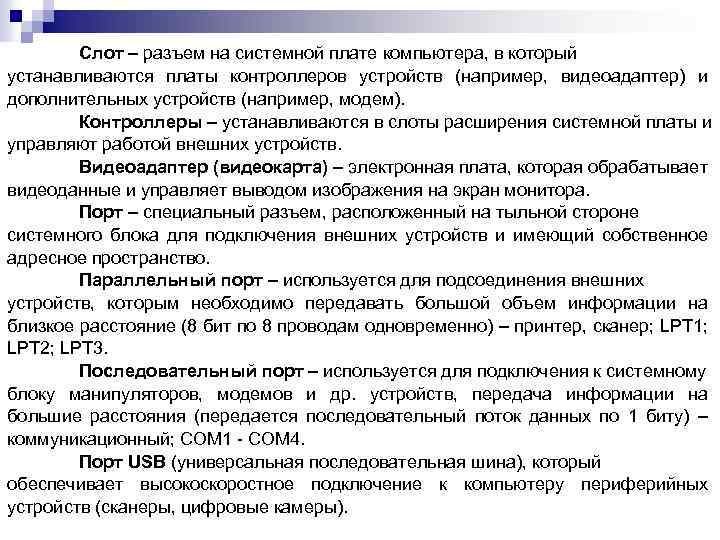 Слот – разъем на системной плате компьютера, в который устанавливаются платы контроллеров устройств (например, видеоадаптер) и дополнительных устройств (например, модем).

Контроллеры – устанавливаются в слоты расширения системной платы и управляют работой внешних устройств.

Видеоадаптер (видеокарта) – электронная плата, которая обрабатывает видеоданные и управляет выводом изображения на экран монитора.

Порт – специальный разъем, расположенный на тыльной стороне системного блока для подключения внешних устройств и имеющий собственное адресное пространство.

Параллельный порт – используется для подсоединения внешних устройств, которым необходимо передавать большой объем информации на близкое расстояние (8 бит по 8 проводам одновременно) – принтер, сканер; LPT1; LPT2; LPT3.

Последовательный порт – используется для подключения к системному блоку манипуляторов, модемов и др. устройств, передача информации на большие расстояния (передается последовательный поток данных по 1 биту) – коммуникационный; COM1 - COM4.

Порт USB (универсальная последовательная шина), который обеспечивает высокоскоростное подключение к компьютеру периферийных устройств (сканеры, цифровые камеры).